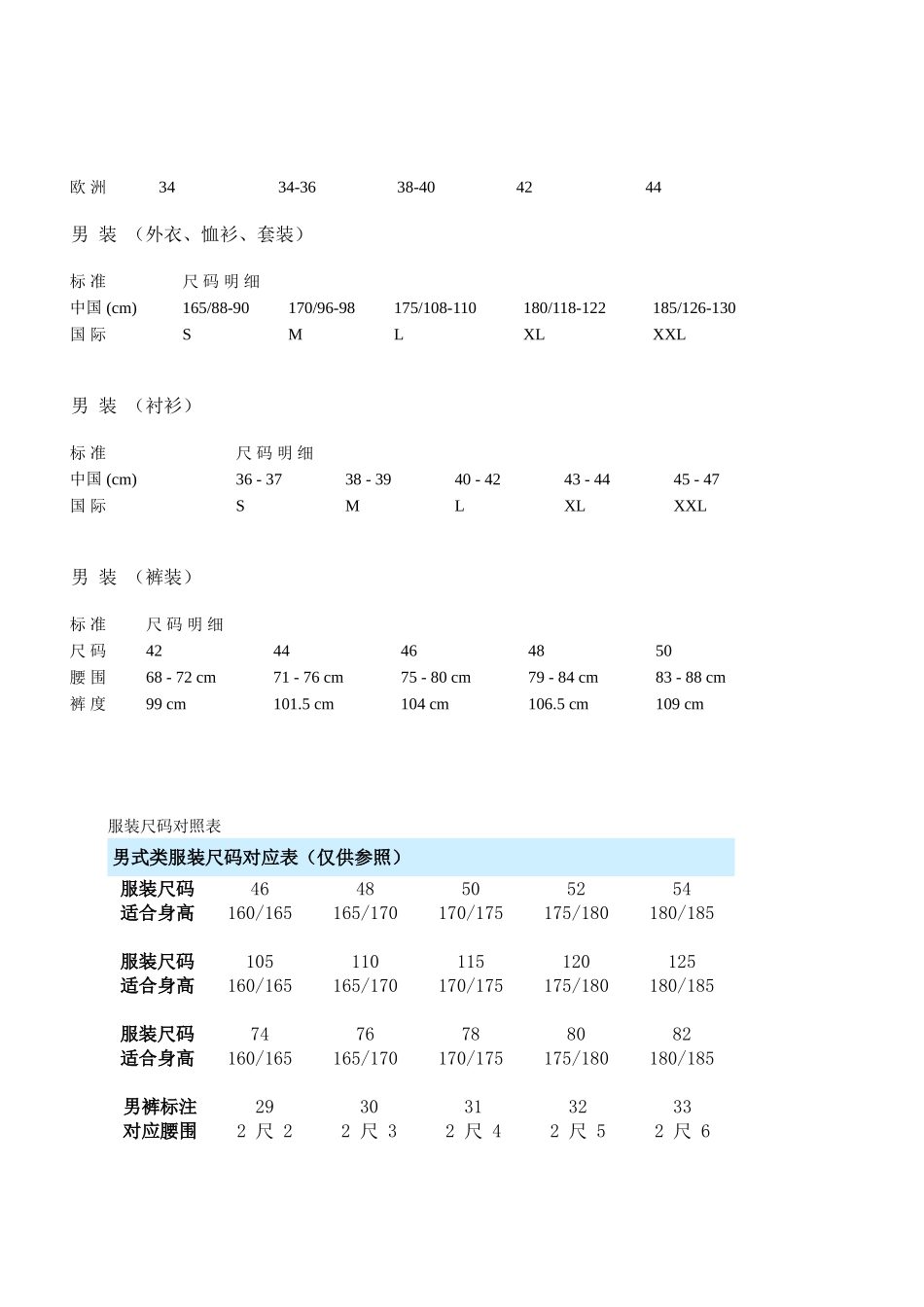 | 欧 洲 | 34 | 34-36 | 38-40 | 42 | 44 |
|---|---|---|---|---|---|

男 装 （外衣、恤衫、套装）

| 标 准 | 尺 码 明 细 | | | | |
|---|---|---|---|---|---|
| 中国 (cm) | 165/88-90 | 170/96-98 | 175/108-110 | 180/118-122 | 185/126-130 |
| 国 际 | S | M | L | XL | XXL |

男 装 （衬衫）

| 标 准 | 尺 码 明 细 | | | | |
|---|---|---|---|---|---|
| 中国 (cm) | 36 - 37 | 38 - 39 | 40 - 42 | 43 - 44 | 45 - 47 |
| 国 际 | S | M | L | XL | XXL |

男 装 （裤装）

| 标 准 | 尺 码 明 细 | | | | |
|---|---|---|---|---|---|
| 尺 码 | 42 | 44 | 46 | 48 | 50 |
| 腰 围 | 68 - 72 cm | 71 - 76 cm | 75 - 80 cm | 79 - 84 cm | 83 - 88 cm |
| 裤 度 | 99 cm | 101.5 cm | 104 cm | 106.5 cm | 109 cm |

服装尺码对照表

男式类服装尺码对应表（仅供参照）

| 服装尺码 | 46 | 48 | 50 | 52 | 54 |
|---|---|---|---|---|---|
| 适合身高 | 160/165 | 165/170 | 170/175 | 175/180 | 180/185 |
| 服装尺码 | 105 | 110 | 115 | 120 | 125 |
| 适合身高 | 160/165 | 165/170 | 170/175 | 175/180 | 180/185 |
| 服装尺码 | 74 | 76 | 78 | 80 | 82 |
| 适合身高 | 160/165 | 165/170 | 170/175 | 175/180 | 180/185 |
| 男裤标注 | 29 | 30 | 31 | 32 | 33 |
| 对应腰围 | 2 尺 2 | 2 尺 3 | 2 尺 4 | 2 尺 5 | 2 尺 6 |